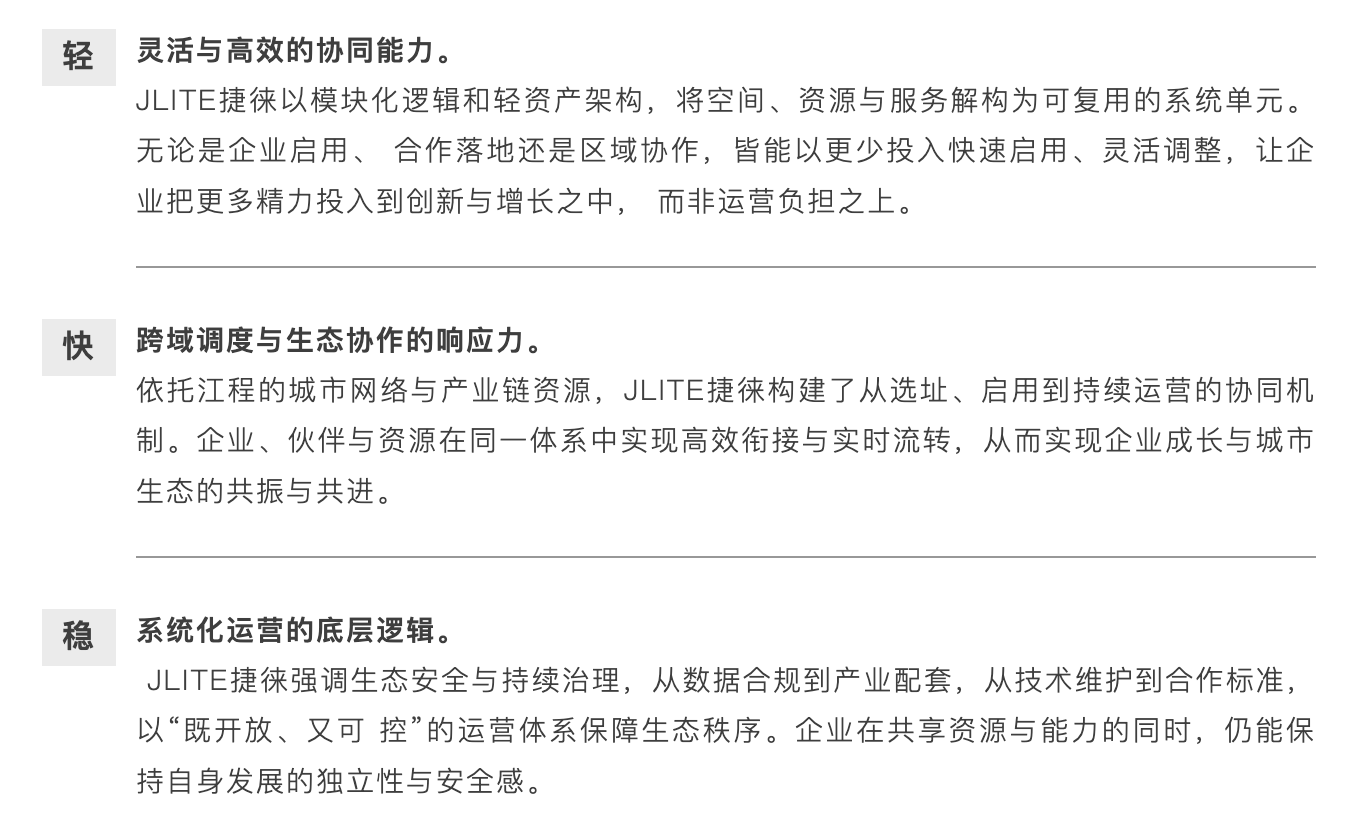 轻

灵活与高效的协同能力。

JLITE捷徕以模块化逻辑和轻资产架构，将空间、资源与服务解构为可复用的系统单元。无论是企业启用、合作落地还是区域协作，皆能以更少投入快速启用、灵活调整，让企业把更多精力投入到创新与增长之中，而非运营负担之上。

快

跨域调度与生态协作的响应力。

依托江程的城市网络与产业链资源，JLITE捷徕构建了从选址、启用到持续运营的协同机制。企业、伙伴与资源在同一体系中实现高效衔接与实时流转，从而实现企业成长与城市生态的共振与共进。

稳

系统化运营的底层逻辑。

JLITE捷徕强调生态安全与持续治理，从数据合规到产业配套，从技术维护到合作标准，以“既开放、又可控”的运营体系保障生态秩序。企业在共享资源与能力的同时，仍能保持自身发展的独立性与安全感。